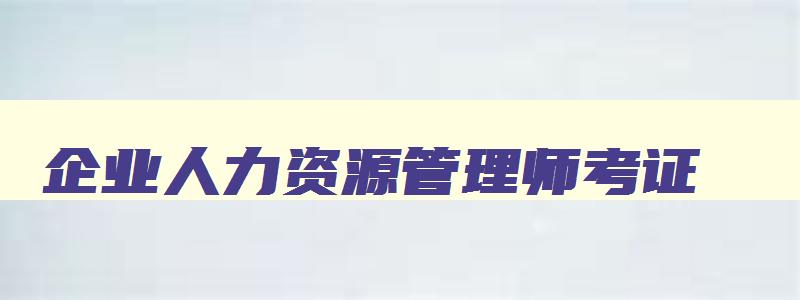 企业人力资源管理师考证